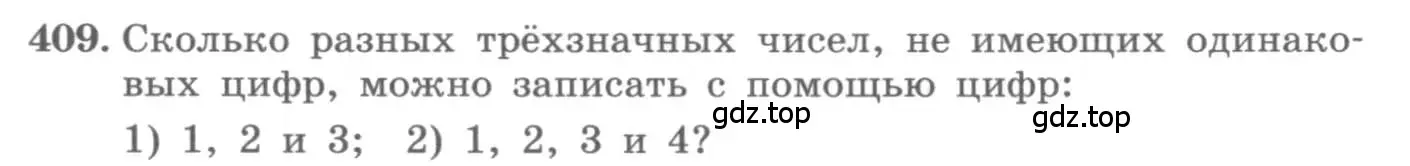 409. Сколько разных трёхзначных чисел, не имеющих одинаковых цифр, можно записать с помощью цифр:

gdz.top gdz.top

1) 1, 2 и 3; 2) 1, 2, 3 и 4?